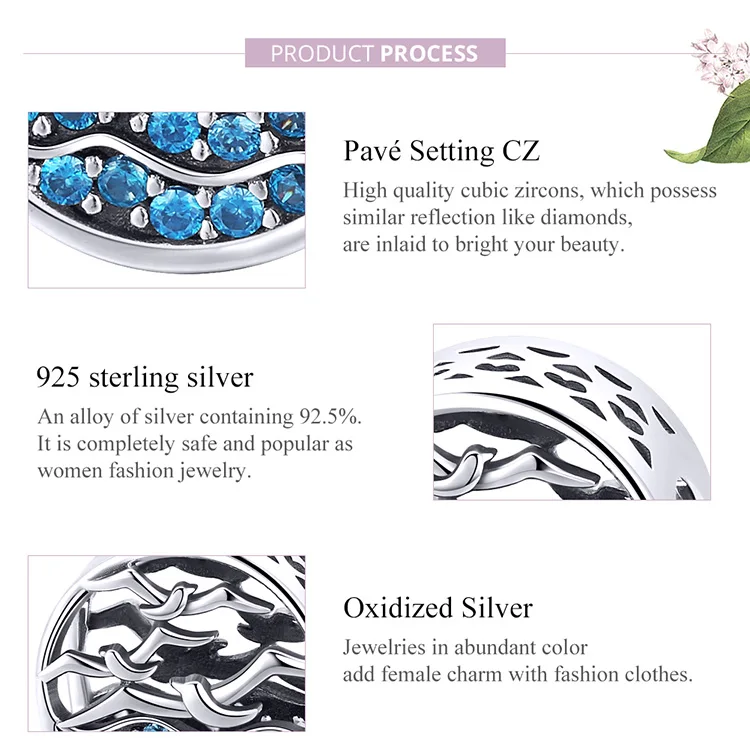 PRODUCT PROCESS

Pavé Setting CZ

High quality cubic zircons, which possess similar reflection like diamonds, are inlaid to bright your beauty.

925 sterling silver

An alloy of silver containing 92.5%. It is completely safe and popular as women fashion jewelry.

Oxidized Silver

Jewelries in abundant color add female charm with fashion clothes.